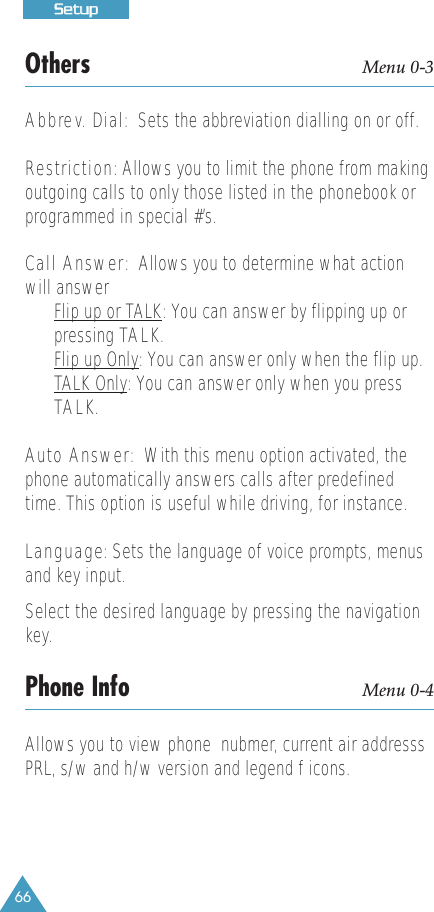 Setup

Others

Menu 0-3

Abbrev. Dial: Sets the abbreviation dialling on or off.

Restriction: Allows you to limit the phone from making outgoing calls to only those listed in the phonebook or programmed in special #'s.

Call Answer: Allows you to determine what action will answer

Flip up or TALK: You can answer by flipping up or pressing TALK.

Flip up Only: You can answer only when the flip up.

TALK Only: You can answer only when you press TALK.

Auto Answer: With this menu option activated, the phone automatically answers calls after predefined time. This option is useful while driving, for instance.

Language: Sets the language of voice prompts, menus and key input.

Select the desired language by pressing the navigation key.

Phone Info

Menu 0-4

Allows you to view phone nubmer, current air addresss PRL, s/w and h/w version and legend f icons.

66